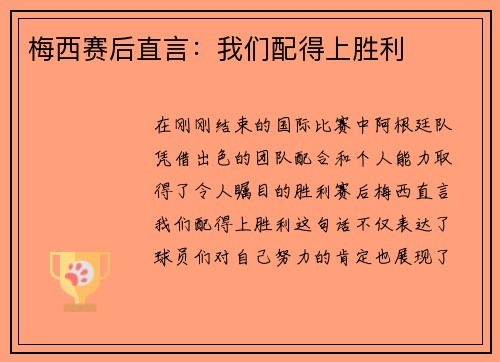 梅西赛后直言：我们配得上胜利

在刚刚结束的国际比赛中阿根廷队凭借出色的团队配合和个人能力取得了令人瞩目的胜利赛后梅西直言我们配得上胜利这句话不仅表达了球员们对自己努力的肯定也展现了